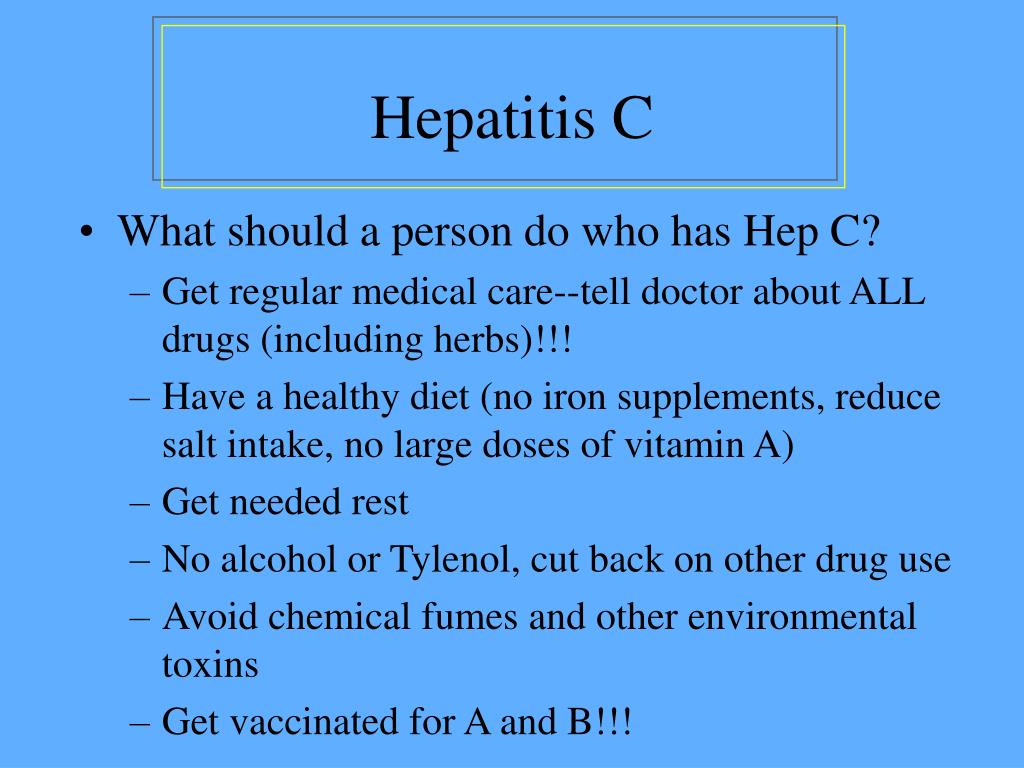 Hepatitis C

• What should a person do who has Hep C?
– Get regular medical care--tell doctor about ALL drugs (including herbs)!!!
– Have a healthy diet (no iron supplements, reduce salt intake, no large doses of vitamin A)
– Get needed rest
– No alcohol or Tylenol, cut back on other drug use
– Avoid chemical fumes and other environmental toxins
– Get vaccinated for A and B!!!